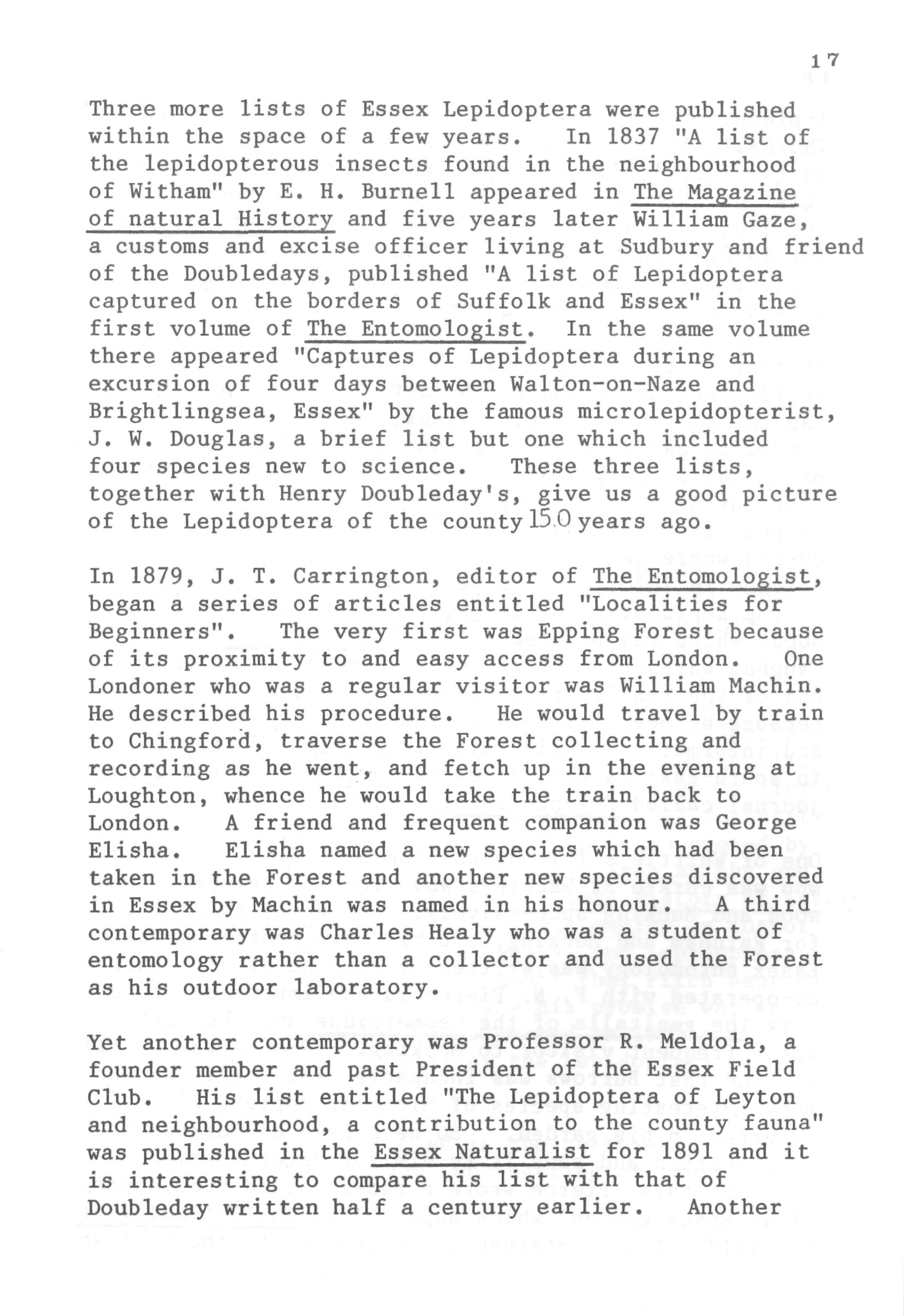 17

Three more lists of Essex Lepidoptera were published within the space of a few years. In 1837 "A list of the lepidopterous insects found in the neighbourhood of Witham" by E. H. Burnell appeared in The Magazine of natural History and five years later William Gaze, a customs and excise officer living at Sudbury and friend of the Doubledays, published "A list of Lepidoptera captured on the borders of Suffolk and Essex" in the first volume of The Entomologist. In the same volume there appeared "Captures of Lepidoptera during an excursion of four days between Walton-on-Naze and Brightlingsea, Essex" by the famous microlepidopterist, J. W. Douglas, a brief list but one which included four species new to science. These three lists, together with Henry Doubleday's, give us a good picture of the Lepidoptera of the county 150 years ago.

In 1879, J. T. Carrington, editor of The Entomologist, began a series of articles entitled "Localities for Beginners". The very first was Epping Forest because of its proximity to and easy access from London. One Londoner who was a regular visitor was William Machin. He described his procedure. He would travel by train to Chingford, traverse the Forest collecting and recording as he went, and fetch up in the evening at Loughton, whence he would take the train back to London. A friend and frequent companion was George Elisha. Elisha named a new species which had been taken in the Forest and another new species discovered in Essex by Machin was named in his honour. A third contemporary was Charles Healy who was a student of entomology rather than a collector and used the Forest as his outdoor laboratory.

Yet another contemporary was Professor R. Meldola, a founder member and past President of the Essex Field Club. His list entitled "The Lepidoptera of Leyton and neighbourhood, a contribution to the county fauna" was published in the Essex Naturalist for 1891 and it is interesting to compare his list with that of Doubleday written half a century earlier. Another